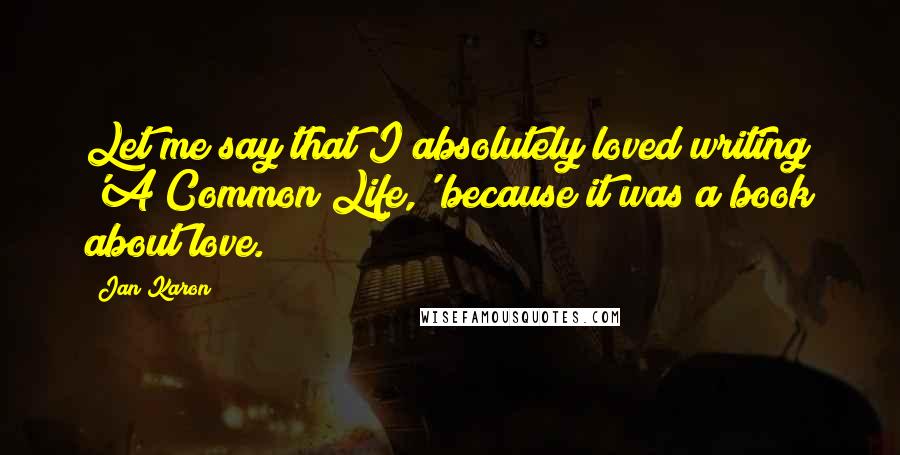 Let me say that I absolutely loved writing 'A Common Life,' because it was a book about love.

Jan Karon

WISEFAMOUSQUOTES.COM